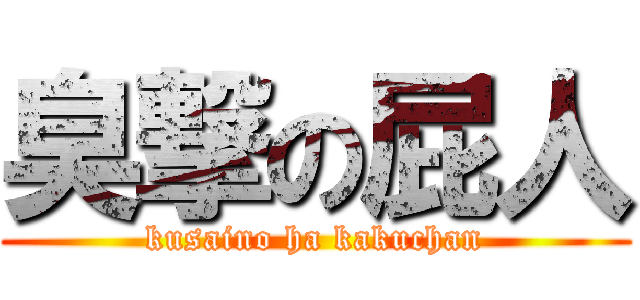 臭撃の屁人
kusaino ha kakuchan